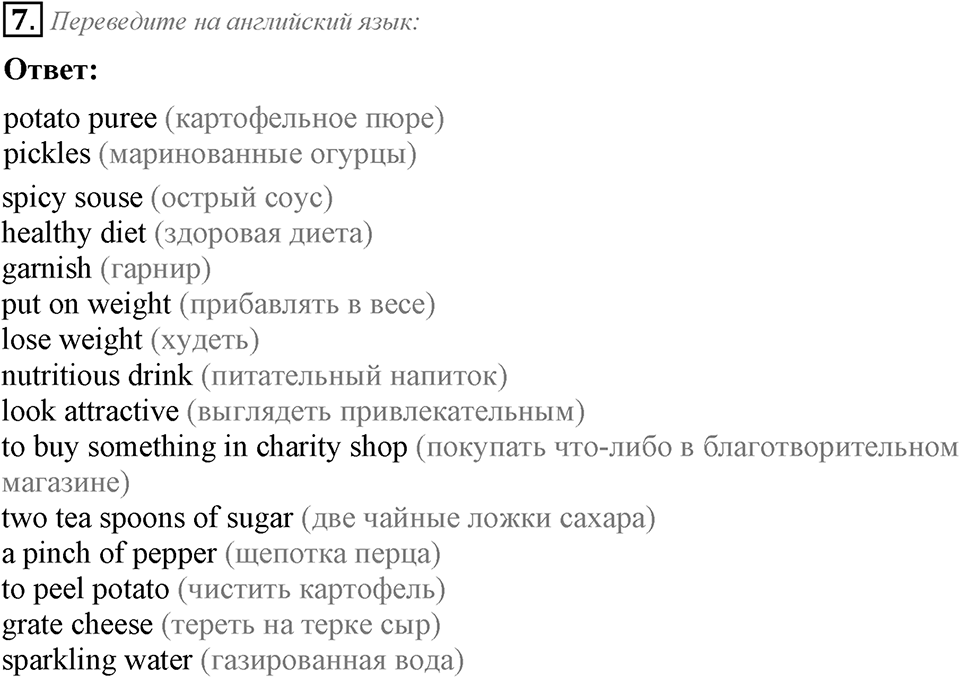 7. Переведите на английский язык:

Ответ:

potato puree (картофельное пюре)
pickles (маринованные огурцы)
spicy souse (острый соус)
healthy diet (здоровая диета)
garnish (гарнир)
put on weight (прибавлять в весе)
lose weight (худеть)
nutritious drink (питательный напиток)
look attractive (выглядеть привлекательным)
to buy something in charity shop (покупать что-либо в благотворительном магазине)
two tea spoons of sugar (две чайные ложки сахара)
a pinch of pepper (щепотка перца)
to peel potato (чистить картофель)
grate cheese (тереть на терке сыр)
sparkling water (газированная вода)